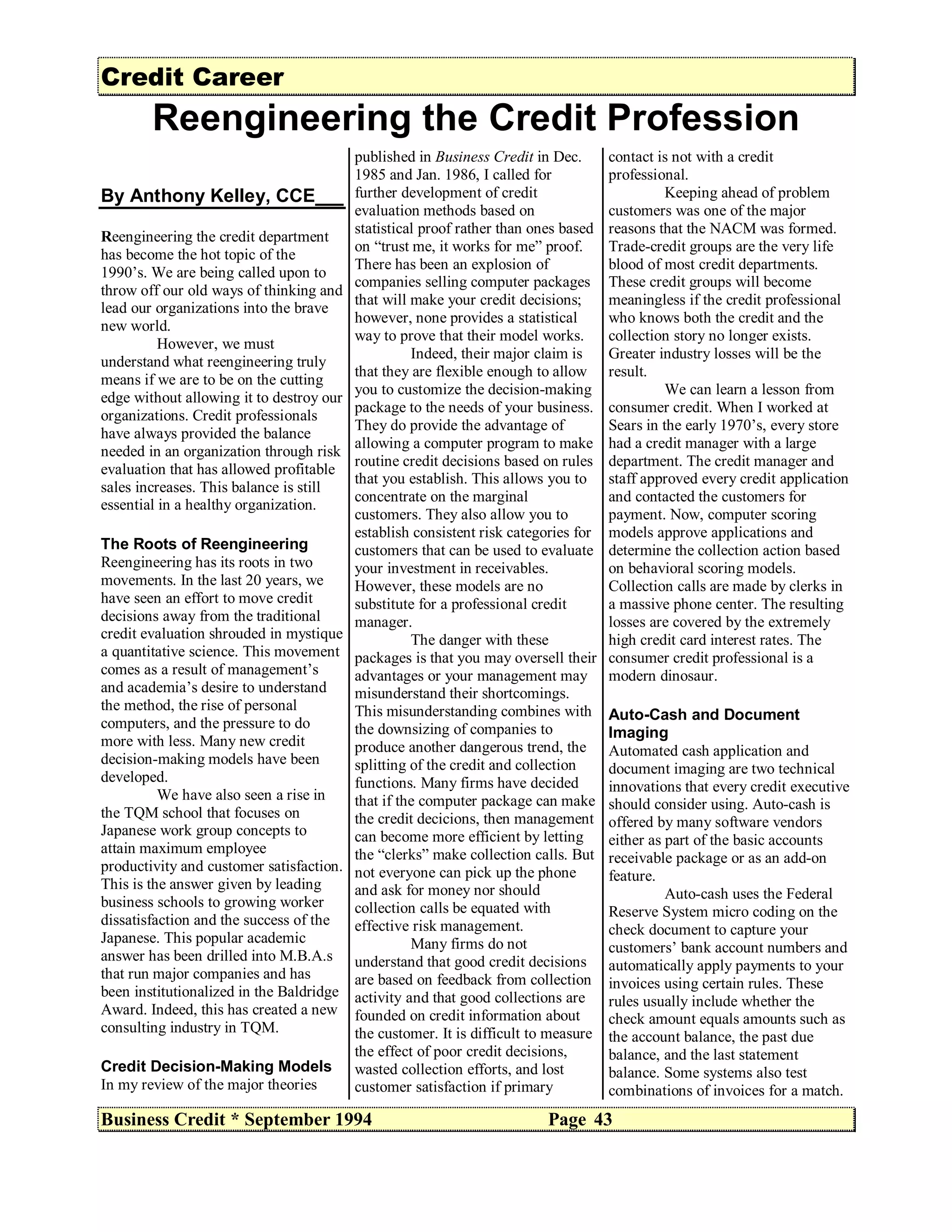 Credit Career

Reengineering the Credit Profession

By Anthony Kelley, CCE___

Reengineering the credit department has become the hot topic of the 1990's. We are being called upon to throw off our old ways of thinking and lead our organizations into the brave new world.

However, we must understand what reengineering truly means if we are to be on the cutting edge without allowing it to destroy our organizations. Credit professionals have always provided the balance needed in an organization through risk evaluation that has allowed profitable sales increases. This balance is still essential in a healthy organization.

The Roots of Reengineering
Reengineering has its roots in two movements. In the last 20 years, we have seen an effort to move credit decisions away from the traditional credit evaluation shrouded in mystique a quantitative science. This movement comes as a result of management's and academia's desire to understand the method, the rise of personal computers, and the pressure to do more with less. Many new credit decision-making models have been developed.

We have also seen a rise in the TQM school that focuses on Japanese work group concepts to attain maximum employee productivity and customer satisfaction. This is the answer given by leading business schools to growing worker dissatisfaction and the success of the Japanese. This popular academic answer has been drilled into M.B.A.s that run major companies and has been institutionalized in the Baldridge Award. Indeed, this has created a new consulting industry in TQM.

Credit Decision-Making Models
In my review of the major theories published in Business Credit in Dec. 1985 and Jan. 1986, I called for further development of credit evaluation methods based on statistical proof rather than ones based on "trust me, it works for me" proof. There has been an explosion of companies selling computer packages that will make your credit decisions; however, none provides a statistical way to prove that their model works.

Indeed, their major claim is that they are flexible enough to allow you to customize the decision-making package to the needs of your business. They do provide the advantage of allowing a computer program to make routine credit decisions based on rules that you establish. This allows you to concentrate on the marginal customers. They also allow you to establish consistent risk categories for customers that can be used to evaluate your investment in receivables. However, these models are no substitute for a professional credit manager.

The danger with these packages is that you may oversell their advantages or your management may misunderstand their shortcomings. This misunderstanding combines with the downsizing of companies to produce another dangerous trend, the splitting of the credit and collection functions. Many firms have decided that if the computer package can make the credit decicions, then management can become more efficient by letting the "clerks" make collection calls. But not everyone can pick up the phone and ask for money nor should collection calls be equated with effective risk management.

Many firms do not understand that good credit decisions are based on feedback from collection activity and that good collections are founded on credit information about the customer. It is difficult to measure the effect of poor credit decisions, wasted collection efforts, and lost customer satisfaction if primary contact is not with a credit professional.

Keeping ahead of problem customers was one of the major reasons that the NACM was formed. Trade-credit groups are the very life blood of most credit departments. These credit groups will become meaningless if the credit professional who knows both the credit and the collection story no longer exists. Greater industry losses will be the result.

We can learn a lesson from consumer credit. When I worked at Sears in the early 1970's, every store had a credit manager with a large department. The credit manager and staff approved every credit application and contacted the customers for payment. Now, computer scoring models approve applications and determine the collection action based on behavioral scoring models. Collection calls are made by clerks in a massive phone center. The resulting losses are covered by the extremely high credit card interest rates. The consumer credit professional is a modern dinosaur.

Auto-Cash and Document Imaging
Automated cash application and document imaging are two technical innovations that every credit executive should consider using. Auto-cash is offered by many software vendors either as part of the basic accounts receivable package or as an add-on feature.

Auto-cash uses the Federal Reserve System micro coding on the check document to capture your customers' bank account numbers and automatically apply payments to your invoices using certain rules. These rules usually include whether the check amount equals amounts such as the account balance, the past due balance, and the last statement balance. Some systems also test combinations of invoices for a match.

Business Credit * September 1994 Page 43